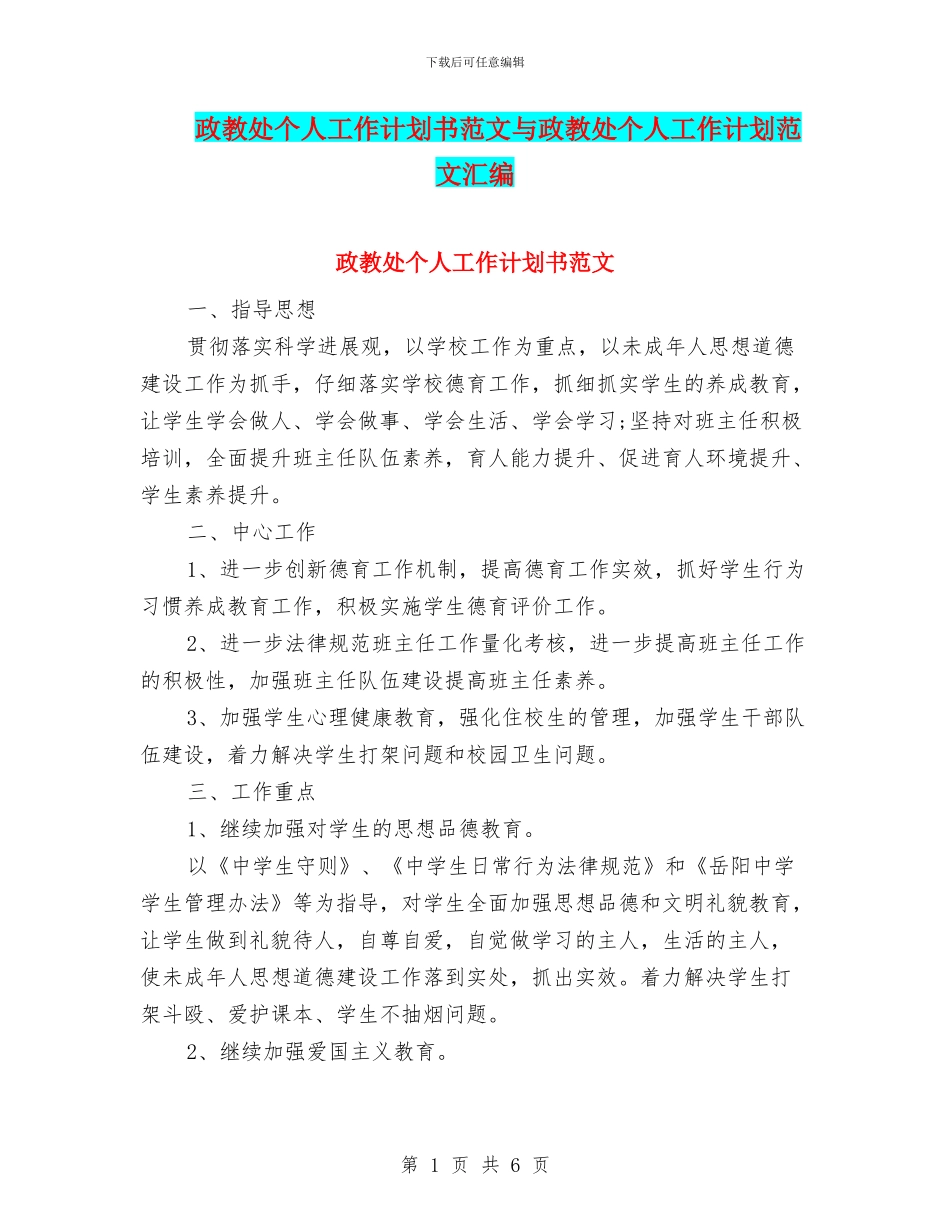 下载后可任意编辑

政教处个人工作计划书范文与政教处个人工作计划范文汇编

政教处个人工作计划书范文

一、指导思想

贯彻落实科学进展观，以学校工作为重点，以未成年人思想道德建设工作为抓手，仔细落实学校德育工作，抓细抓实学生的养成教育，让学生学会做人、学会做事、学会生活、学会学习;坚持对班主任积极培训，全面提升班主任队伍素养，育人能力提升、促进育人环境提升、学生素养提升。

二、中心工作

1、进一步创新德育工作机制，提高德育工作实效，抓好学生行为习惯养成教育工作，积极实施学生德育评价工作。

2、进一步法律规范班主任工作量化考核，进一步提高班主任工作的积极性，加强班主任队伍建设提高班主任素养。

3、加强学生心理健康教育，强化住校生的管理，加强学生干部队伍建设，着力解决学生打架问题和校园卫生问题。

三、工作重点

1、继续加强对学生的思想品德教育。

以《中学生守则》、《中学生日常行为法律规范》和《岳阳中学学生管理办法》等为指导，对学生全面加强思想品德和文明礼貌教育，让学生做到礼貌待人，自尊自爱，自觉做学习的主人，生活的主人，使未成年人思想道德建设工作落到实处，抓出实效。着力解决学生打架斗殴、爱护课本、学生不抽烟问题。

2、继续加强爱国主义教育。

第 1 页 共 6 页